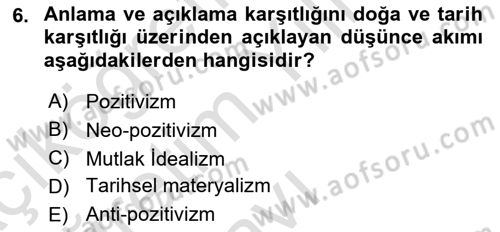 6. Anlama ve açıklama karşıtlığını doğa ve tarih karşıtlığı üzerinden açıklayan düşünce akımı aşağıdakilerden hangisidir?

A) Pozitivizm
B) Neo-pozitivizm
C) Mutlak İdealizm
D) Tarihsel materyalizm
E) Anti-pozitivizm

www.aofsoru.com
www.aofsoru.com
www.aofsoru.com
www.aofsoru.com